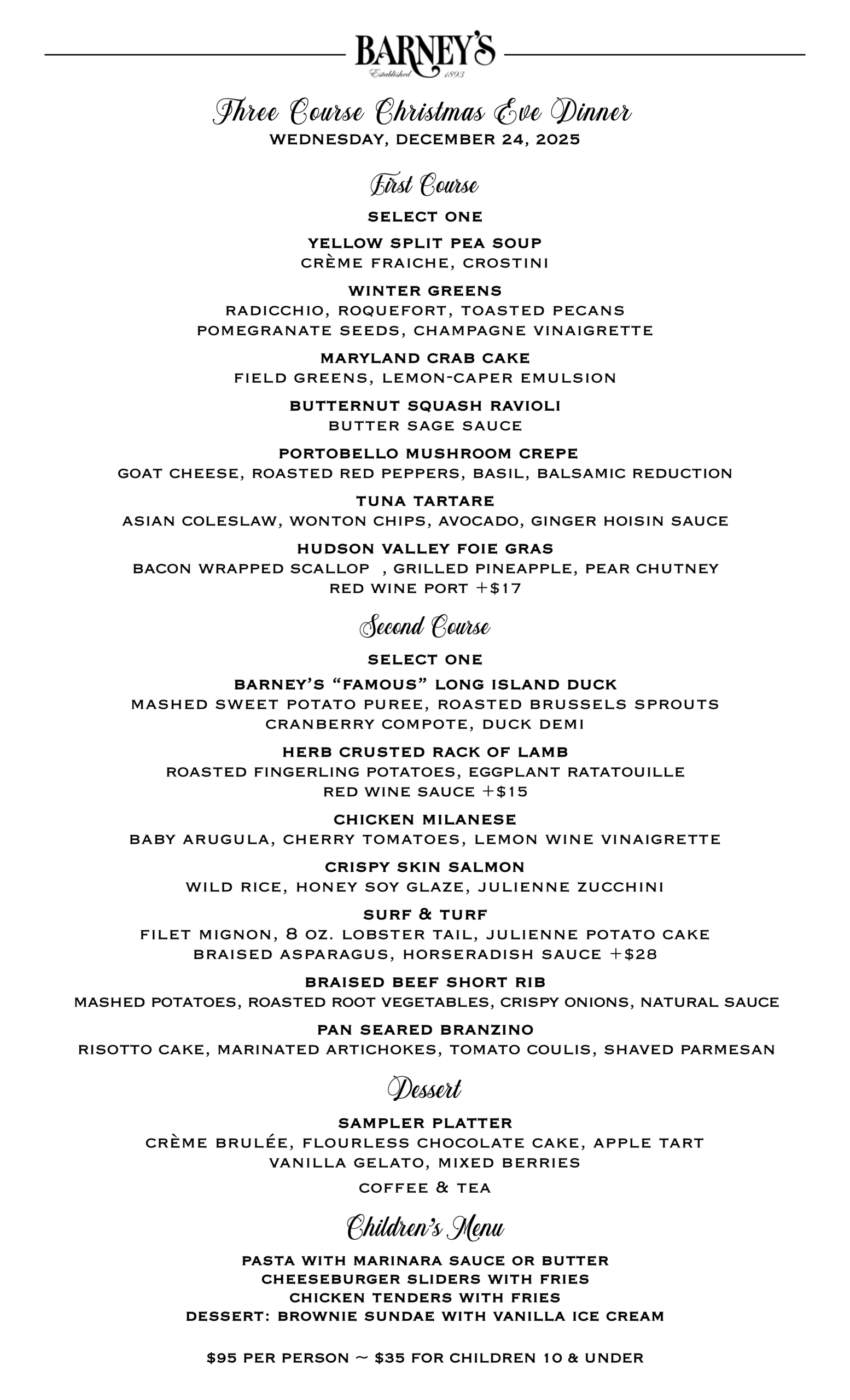 BARNEY'S
Established 1893

Three Course Christmas Eve Dinner
WEDNESDAY, DECEMBER 24, 2025

First Course
SELECT ONE

YELLOW SPLIT PEA SOUP
CRÈME FRAICHE, CROSTINI

WINTER GREENS
RADICCHIO, ROQUEFORT, TOASTED PECANS
POMEGRANATE SEEDS, CHAMPAGNE VINAIGRETTE

MARYLAND CRAB CAKE
FIELD GREENS, LEMON-CAPER EMULSION

BUTTERNUT SQUASH RAVIOLI
BUTTER SAGE SAUCE

PORTOBELLO MUSHROOM CREPE
GOAT CHEESE, ROASTED RED PEPPERS, BASIL, BALSAMIC REDUCTION

TUNA TARTARE
ASIAN COLESLAW, WONTON CHIPS, AVOCADO, GINGER HOISIN SAUCE

HUDSON VALLEY FOIE GRAS
BACON WRAPPED SCALLOP , GRILLED PINEAPPLE, PEAR CHUTNEY
RED WINE PORT +$17

Second Course
SELECT ONE

BARNEY'S "FAMOUS" LONG ISLAND DUCK
MASHED SWEET POTATO PUREE, ROASTED BRUSSELS SPROUTS
CRANBERRY COMPOTE, DUCK DEMI

HERB CRUSTED RACK OF LAMB
ROASTED FINGERLING POTATOES, EGGPLANT RATATOUILLE
RED WINE SAUCE +$15

CHICKEN MILANESE
BABY ARUGULA, CHERRY TOMATOES, LEMON WINE VINAIGRETTE

CRISPY SKIN SALMON
WILD RICE, HONEY SOY GLAZE, JULIENNE ZUCCHINI

SURF & TURF
FILET MIGNON, 8 OZ. LOBSTER TAIL, JULIENNE POTATO CAKE
BRAISED ASPARAGUS, HORSERADISH SAUCE +$28

BRAISED BEEF SHORT RIB
MASHED POTATOES, ROASTED ROOT VEGETABLES, CRISPY ONIONS, NATURAL SAUCE

PAN SEARED BRANZINO
RISOTTO CAKE, MARINATED ARTICHOKES, TOMATO COULIS, SHAVED PARMESAN

Dessert

SAMPLER PLATTER
CRÈME BRULÉE, FLOURLESS CHOCOLATE CAKE, APPLE TART
VANILLA GELATO, MIXED BERRIES

COFFEE & TEA

Children's Menu

PASTA WITH MARINARA SAUCE OR BUTTER
CHEESEBURGER SLIDERS WITH FRIES
CHICKEN TENDERS WITH FRIES
DESSERT: BROWNIE SUNDAE WITH VANILLA ICE CREAM

$95 PER PERSON ~ $35 FOR CHILDREN 10 & UNDER